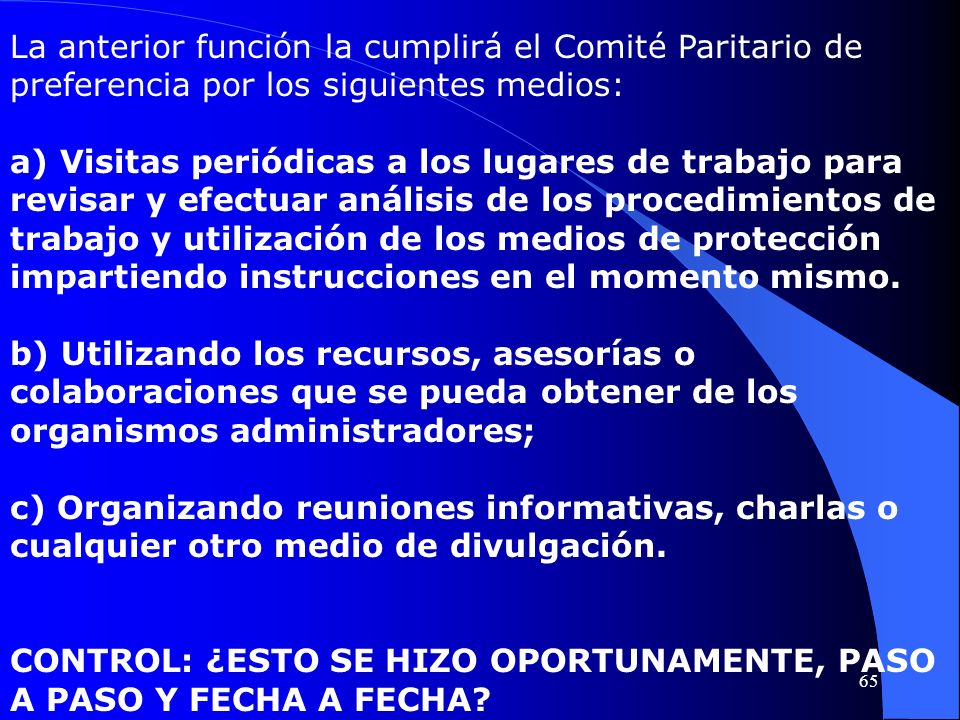 La anterior función la cumplirá el Comité Paritario de preferencia por los siguientes medios:

a) Visitas periódicas a los lugares de trabajo para revisar y efectuar análisis de los procedimientos de trabajo y utilización de los medios de protección impartiendo instrucciones en el momento mismo.

b) Utilizando los recursos, asesorías o colaboraciones que se pueda obtener de los organismos administradores;

c) Organizando reuniones informativas, charlas o cualquier otro medio de divulgación.

CONTROL: ¿ESTO SE HIZO OPORTUNAMENTE, PASO A PASO Y FECHA A FECHA?

65